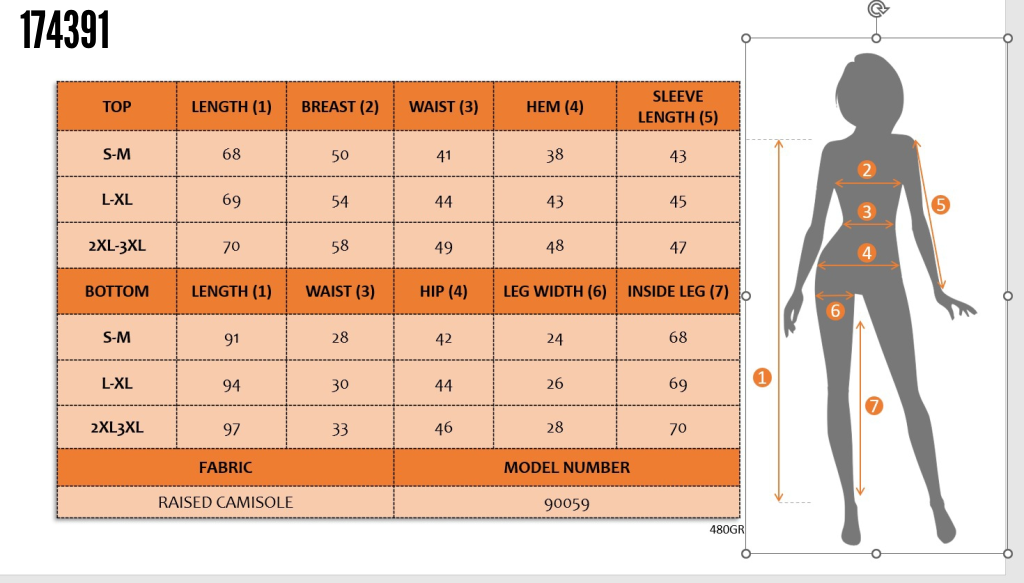 174391

| TOP | LENGTH (1) | BREAST (2) | WAIST (3) | HEM (4) | SLEEVE LENGTH (5) |
|---|---|---|---|---|---|
| S-M | 68 | 50 | 41 | 38 | 43 |
| L-XL | 69 | 54 | 44 | 43 | 45 |
| 2XL-3XL | 70 | 58 | 49 | 48 | 47 |
| BOTTOM | LENGTH (1) | WAIST (3) | HIP (4) | LEG WIDTH (6) | INSIDE LEG (7) |
| S-M | 91 | 28 | 42 | 24 | 68 |
| L-XL | 94 | 30 | 44 | 26 | 69 |
| 2XL3XL | 97 | 33 | 46 | 28 | 70 |

| FABRIC | MODEL NUMBER |
|---|---|
| RAISED CAMISOLE | 90059 |

480GR

2
5
3
4
6
1
7